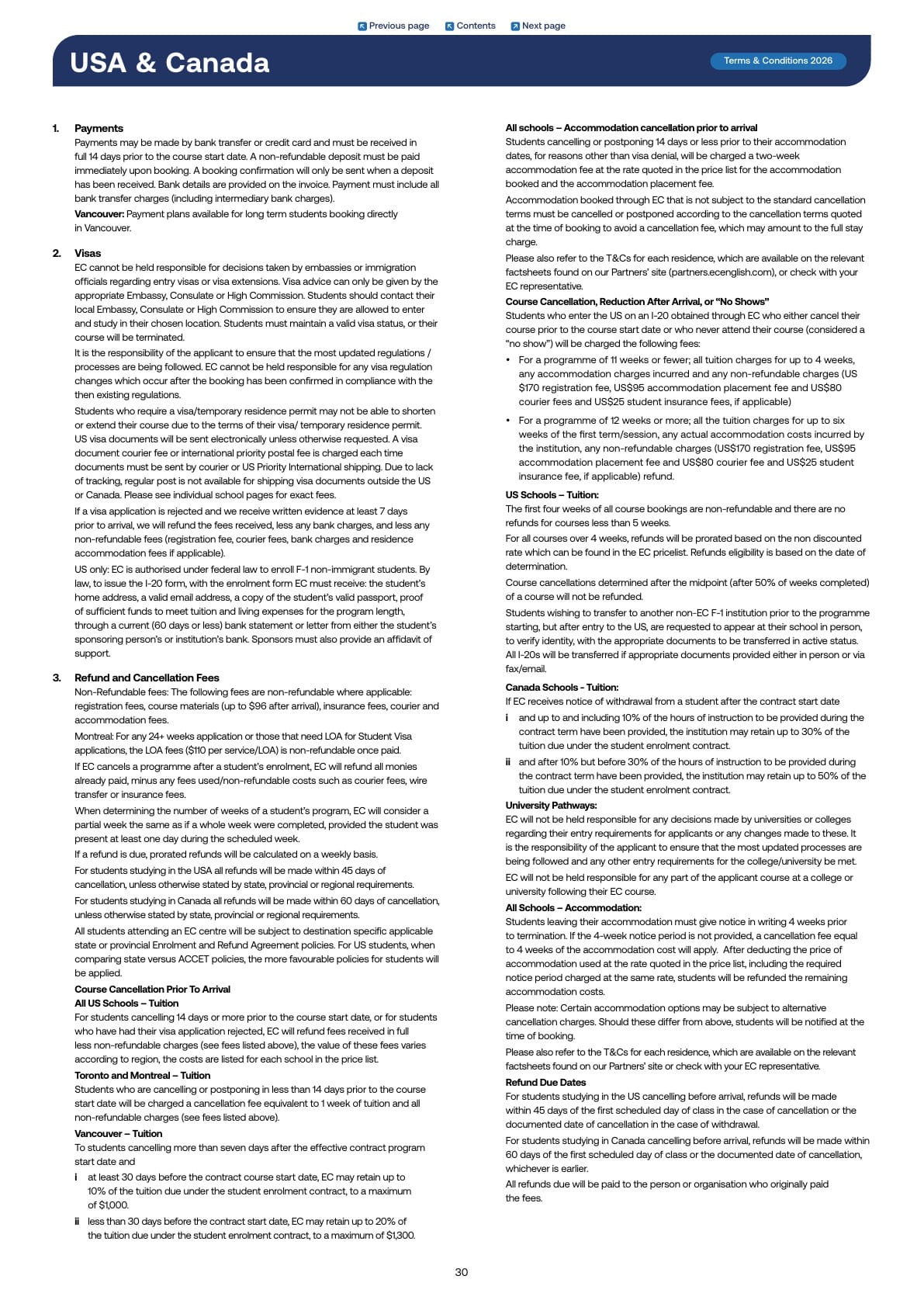 Previous page Contents Next page

USA & Canada

Terms & Conditions 2026

1. Payments
Payments may be made by bank transfer or credit card and must be received in full 14 days prior to the course start date. A non-refundable deposit must be paid immediately upon booking. A booking confirmation will only be sent when a deposit has been received. Bank details are provided on the invoice. Payment must include all bank transfer charges (including intermediary bank charges).
Vancouver: Payment plans available for long term students booking directly in Vancouver.

2. Visas
EC cannot be held responsible for decisions taken by embassies or immigration officials regarding entry visas or visa extensions. Visa advice can only be given by the appropriate Embassy, Consulate or High Commission. Students should contact their local Embassy, Consulate or High Commission to ensure they are allowed to enter and study in their chosen location. Students must maintain a valid visa status, or their course will be terminated.
It is the responsibility of the applicant to ensure that the most updated regulations / processes are being followed. EC cannot be held responsible for any visa regulation changes which occur after the booking has been confirmed in compliance with the then existing regulations.
Students who require a visa/temporary residence permit may not be able to shorten or extend their course due to the terms of their visa/ temporary residence permit. US visa documents will be sent electronically unless otherwise requested. A visa document courier fee or international priority postal fee is charged each time documents must be sent by courier or US Priority International shipping. Due to lack of tracking, regular post is not available for shipping visa documents outside the US or Canada. Please see individual school pages for exact fees.
If a visa application is rejected and we receive written evidence at least 7 days prior to arrival, we will refund the fees received, less any bank charges, and less any non-refundable fees (registration fee, courier fees, bank charges and residence accommodation fees if applicable).
US only: EC is authorised under federal law to enroll F-1 non-immigrant students. By law, to issue the I-20 form, with the enrolment form EC must receive: the student's home address, a valid email address, a copy of the student's valid passport, proof of sufficient funds to meet tuition and living expenses for the program length, through a current (60 days or less) bank statement or letter from either the student's sponsoring person's or institution's bank. Sponsors must also provide an affidavit of support.

3. Refund and Cancellation Fees
Non-Refundable fees: The following fees are non-refundable where applicable: registration fees, course materials (up to $96 after arrival), insurance fees, courier and accommodation fees.
Montreal: For any 24+ weeks application or those that need LOA for Student Visa applications, the LOA fees ($110 per service/LOA) is non-refundable once paid.
If EC cancels a programme after a student's enrolment, EC will refund all monies already paid, minus any fees used/non-refundable costs such as courier fees, wire transfer or insurance fees.
When determining the number of weeks of a student's program, EC will consider a partial week the same as if a whole week were completed, provided the student was present at least one day during the scheduled week.
If a refund is due, prorated refunds will be calculated on a weekly basis.
For students studying in the USA all refunds will be made within 45 days of cancellation, unless otherwise stated by state, provincial or regional requirements.
For students studying in Canada all refunds will be made within 60 days of cancellation, unless otherwise stated by state, provincial or regional requirements.
All students attending an EC centre will be subject to destination specific applicable state or provincial Enrolment and Refund Agreement policies. For US students, when comparing state versus ACCET policies, the more favourable policies for students will be applied.
Course Cancellation Prior To Arrival
All US Schools – Tuition
For students cancelling 14 days or more prior to the course start date, or for students who have had their visa application rejected, EC will refund fees received in full less non-refundable charges (see fees listed above), the value of these fees varies according to region, the costs are listed for each school in the price list.
Toronto and Montreal – Tuition
Students who are cancelling or postponing in less than 14 days prior to the course start date will be charged a cancellation fee equivalent to 1 week of tuition and all non-refundable charges (see fees listed above).
Vancouver – Tuition
To students cancelling more than seven days after the effective contract program start date and
i at least 30 days before the contract course start date, EC may retain up to 10% of the tuition due under the student enrolment contract, to a maximum of $1,000.
ii less than 30 days before the contract start date, EC may retain up to 20% of the tuition due under the student enrolment contract, to a maximum of $1,300.

All schools – Accommodation cancellation prior to arrival
Students cancelling or postponing 14 days or less prior to their accommodation dates, for reasons other than visa denial, will be charged a two-week accommodation fee at the rate quoted in the price list for the accommodation booked and the accommodation placement fee.
Accommodation booked through EC that is not subject to the standard cancellation terms must be cancelled or postponed according to the cancellation terms quoted at the time of booking to avoid a cancellation fee, which may amount to the full stay charge.
Please also refer to the T&Cs for each residence, which are available on the relevant factsheets found on our Partners' site (partners.ecenglish.com), or check with your EC representative.
Course Cancellation, Reduction After Arrival, or "No Shows"
Students who enter the US on an I-20 obtained through EC who either cancel their course prior to the course start date or who never attend their course (considered a "no show") will be charged the following fees:
• For a programme of 11 weeks or fewer; all tuition charges for up to 4 weeks, any accommodation charges incurred and any non-refundable charges (US $170 registration fee, US$95 accommodation placement fee and US$80 courier fees and US$25 student insurance fees, if applicable)
• For a programme of 12 weeks or more; all the tuition charges for up to six weeks of the first term/session, any actual accommodation costs incurred by the institution, any non-refundable charges (US$170 registration fee, US$95 accommodation placement fee and US$80 courier fee and US$25 student insurance fee, if applicable) refund.
US Schools – Tuition:
The first four weeks of all course bookings are non-refundable and there are no refunds for courses less than 5 weeks.
For all courses over 4 weeks, refunds will be prorated based on the non discounted rate which can be found in the EC pricelist. Refunds eligibility is based on the date of determination.
Course cancellations determined after the midpoint (after 50% of weeks completed) of a course will not be refunded.
Students wishing to transfer to another non-EC F-1 institution prior to the programme starting, but after entry to the US, are requested to appear at their school in person, to verify identity, with the appropriate documents to be transferred in active status. All I-20s will be transferred if appropriate documents provided either in person or via fax/email.
Canada Schools - Tuition:
If EC receives notice of withdrawal from a student after the contract start date
i and up to and including 10% of the hours of instruction to be provided during the contract term have been provided, the institution may retain up to 30% of the tuition due under the student enrolment contract.
ii and after 10% but before 30% of the hours of instruction to be provided during the contract term have been provided, the institution may retain up to 50% of the tuition due under the student enrolment contract.
University Pathways:
EC will not be held responsible for any decisions made by universities or colleges regarding their entry requirements for applicants or any changes made to these. It is the responsibility of the applicant to ensure that the most updated processes are being followed and any other entry requirements for the college/university be met.
EC will not be held responsible for any part of the applicant course at a college or university following their EC course.
All Schools – Accommodation:
Students leaving their accommodation must give notice in writing 4 weeks prior to termination. If the 4-week notice period is not provided, a cancellation fee equal to 4 weeks of the accommodation cost will apply. After deducting the price of accommodation used at the rate quoted in the price list, including the required notice period charged at the same rate, students will be refunded the remaining accommodation costs.
Please note: Certain accommodation options may be subject to alternative cancellation charges. Should these differ from above, students will be notified at the time of booking.
Please also refer to the T&Cs for each residence, which are available on the relevant factsheets found on our Partners' site or check with your EC representative.
Refund Due Dates
For students studying in the US cancelling before arrival, refunds will be made within 45 days of the first scheduled day of class in the case of cancellation or the documented date of cancellation in the case of withdrawal.
For students studying in Canada cancelling before arrival, refunds will be made within 60 days of the first scheduled day of class or the documented date of cancellation, whichever is earlier.
All refunds due will be paid to the person or organisation who originally paid the fees.

30